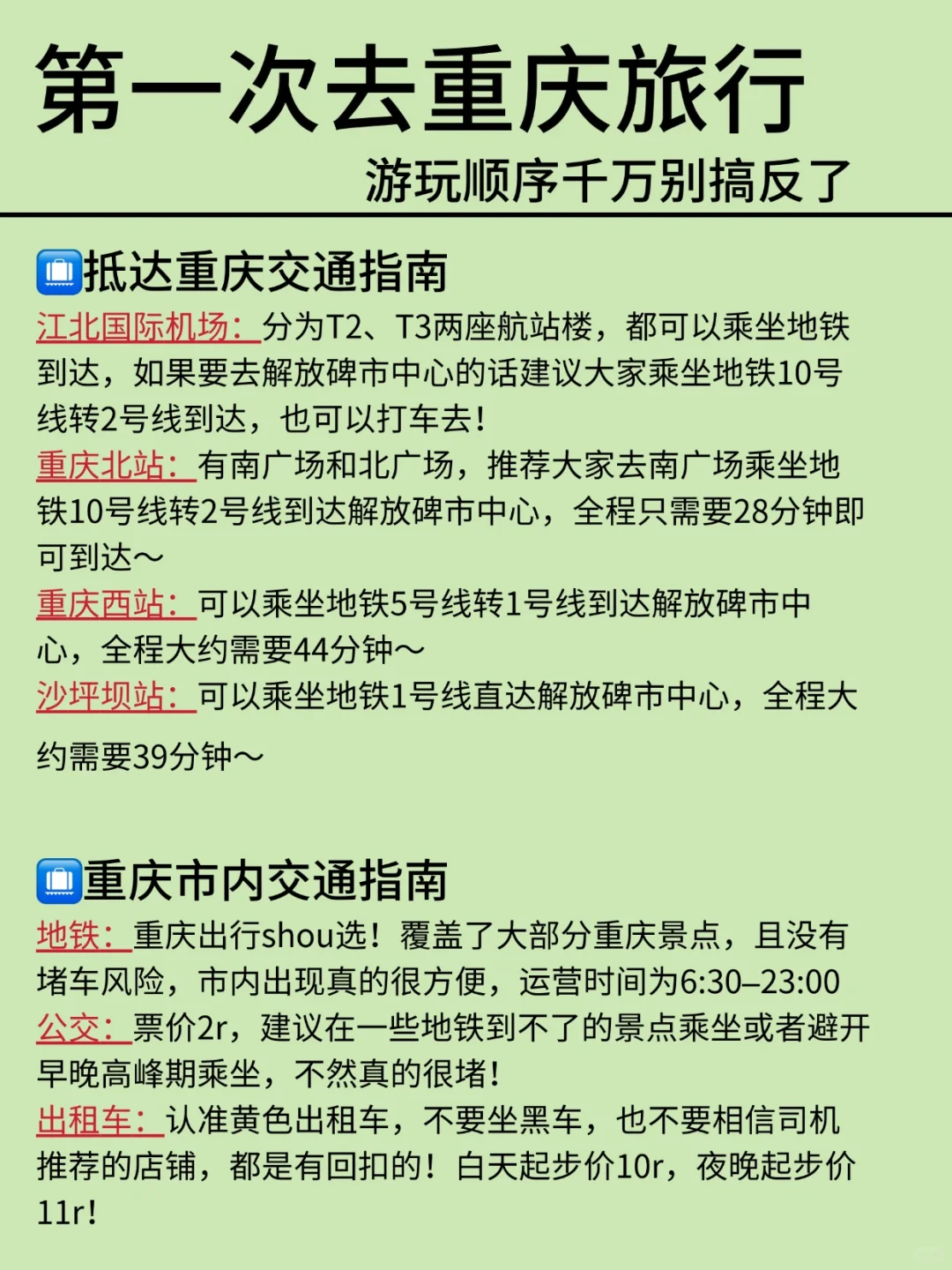 第一次去重庆旅行

游玩顺序千万别搞反了

抵达重庆交通指南

江北国际机场：分为T2、T3两座航站楼，都可以乘坐地铁到达，如果要去解放碑市中心的话建议大家乘坐地铁10号线转2号线到达，也可以打车去！

重庆北站：有南广场和北广场，推荐大家去南广场乘坐地铁10号线转2号线到达解放碑市中心，全程只需要28分钟即可到达～

重庆西站：可以乘坐地铁5号线转1号线到达解放碑市中心，全程大约需要44分钟～

沙坪坝站：可以乘坐地铁1号线直达解放碑市中心，全程大约需要39分钟～

重庆市内交通指南

地铁：重庆出行shou选！覆盖了大部分重庆景点，且没有堵车风险，市内出现真的很方便，运营时间为6:30–23:00

公交：票价2r，建议在一些地铁到不了的景点乘坐或者避开早晚高峰期乘坐，不然真的很堵！

出租车：认准黄色出租车，不要坐黑车，也不要相信司机推荐的店铺，都是有回扣的！白天起步价10r，夜晚起步价11r！